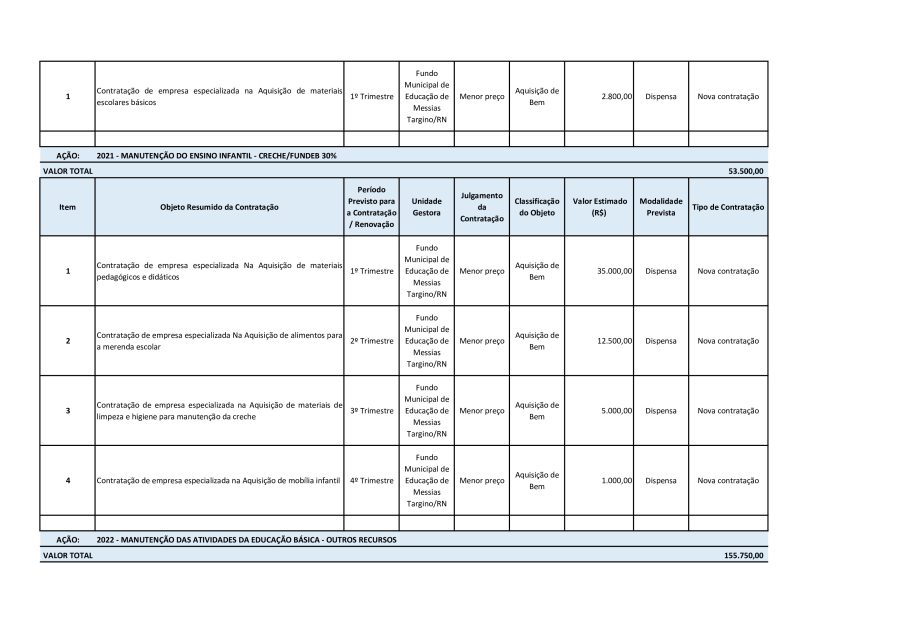 | 1 | Contratação de empresa especializada na Aquisição de materiais escolares básicos | 1º Trimestre | Fundo Municipal de Educação de Messias Targino/RN | Menor preço | Aquisição de Bem | 2.800,00 | Dispensa | Nova contratação |
|---|---|---|---|---|---|---|---|---|
| | | | | | | | | |

AÇÃO: 2021 - MANUTENÇÃO DO ENSINO INFANTIL - CRECHE/FUNDEB 30%

VALOR TOTAL 53.500,00

| Item | Objeto Resumido da Contratação | Período Previsto para a Contratação / Renovação | Unidade Gestora | Julgamento da Contratação | Classificação do Objeto | Valor Estimado (R$) | Modalidade Prevista | Tipo de Contratação |
|---|---|---|---|---|---|---|---|---|
| 1 | Contratação de empresa especializada Na Aquisição de materiais pedagógicos e didáticos | 1º Trimestre | Fundo Municipal de Educação de Messias Targino/RN | Menor preço | Aquisição de Bem | 35.000,00 | Dispensa | Nova contratação |
| 2 | Contratação de empresa especializada Na Aquisição de alimentos para a merenda escolar | 2º Trimestre | Fundo Municipal de Educação de Messias Targino/RN | Menor preço | Aquisição de Bem | 12.500,00 | Dispensa | Nova contratação |
| 3 | Contratação de empresa especializada na Aquisição de materiais de limpeza e higiene para manutenção da creche | 3º Trimestre | Fundo Municipal de Educação de Messias Targino/RN | Menor preço | Aquisição de Bem | 5.000,00 | Dispensa | Nova contratação |
| 4 | Contratação de empresa especializada na Aquisição de mobília infantil | 4º Trimestre | Fundo Municipal de Educação de Messias Targino/RN | Menor preço | Aquisição de Bem | 1.000,00 | Dispensa | Nova contratação |
| | | | | | | | | |

AÇÃO: 2022 - MANUTENÇÃO DAS ATIVIDADES DA EDUCAÇÃO BÁSICA - OUTROS RECURSOS

VALOR TOTAL 155.750,00